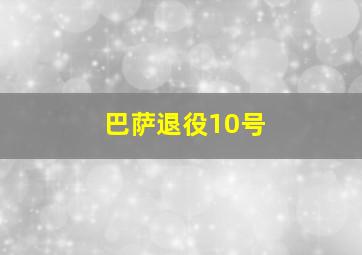 巴萨退役10号